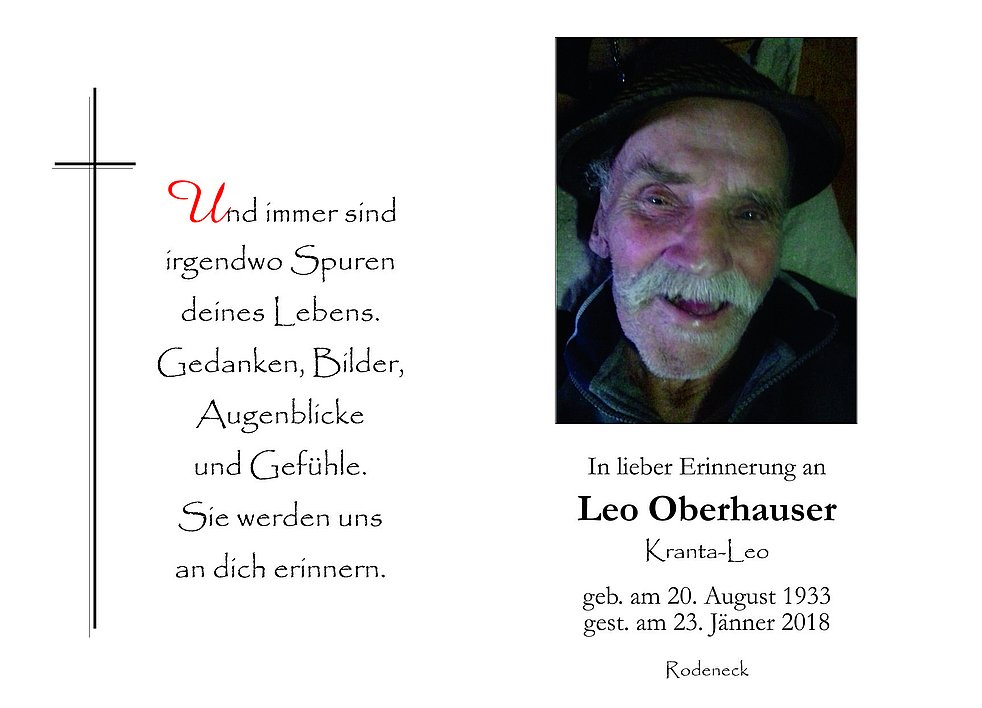 Und immer sind irgendwo Spuren deines Lebens. Gedanken, Bilder, Augenblicke und Gefühle. Sie werden uns an dich erinnern.

In lieber Erinnerung an

Leo Oberhauser

Kranta-Leo

geb. am 20. August 1933
gest. am 23. Jänner 2018

Rodeneck